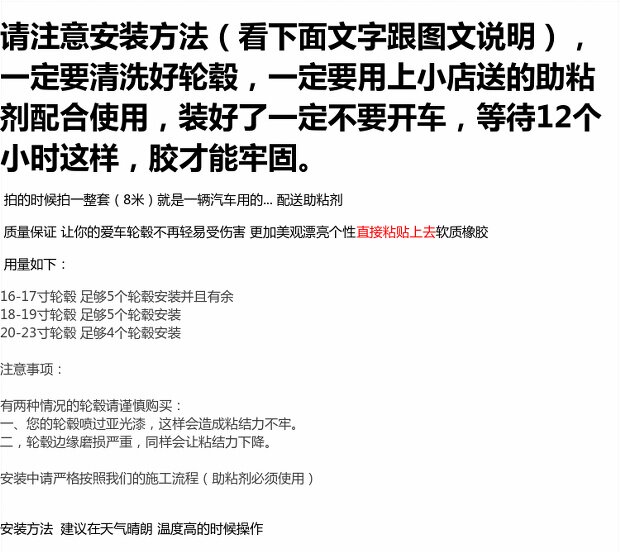 请注意安装方法（看下面文字跟图文说明），一定要清洗好轮毂，一定要用上小店送的助粘剂配合使用，装好了一定不要开车，等待12个小时这样，胶才能牢固。

拍的时候拍一整套（8米）就是一辆汽车用的... 配送助粘剂

质量保证 让你的爱车轮毂不再轻易受伤害 更加美观漂亮个性直接粘贴上去软质橡胶

用量如下：

16-17寸轮毂 足够5个轮毂安装并且有余
18-19寸轮毂 足够5个轮毂安装
20-23寸轮毂 足够4个轮毂安装

注意事项：

有两种情况的轮毂请谨慎购买：
一、您的轮毂喷过亚光漆，这样会造成粘结力不牢。
二，轮毂边缘磨损严重，同样会让粘结力下降。

安装中请严格按照我们的施工流程（助粘剂必须使用）

安装方法 建议在天气晴朗 温度高的时候操作